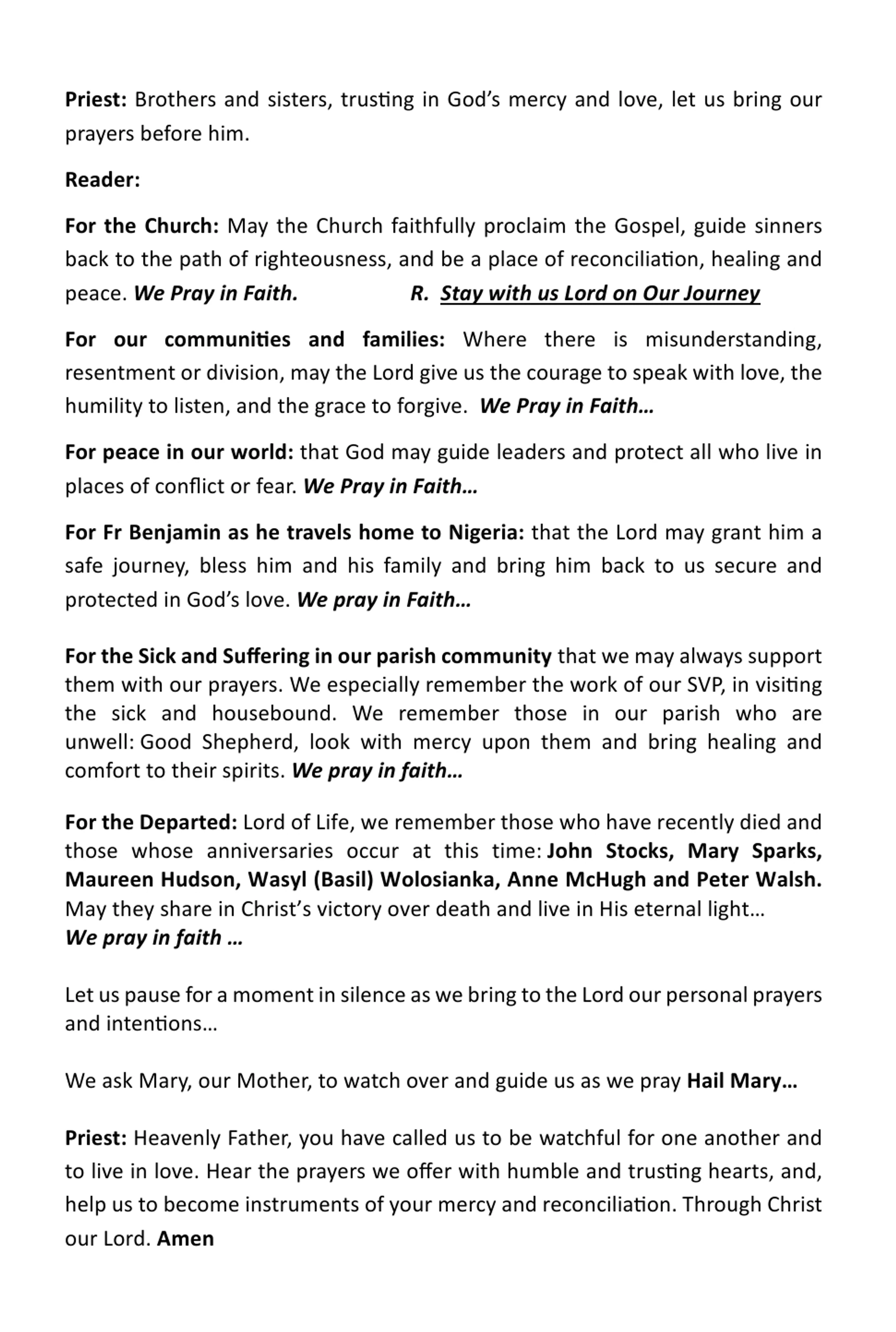 Priest: Brothers and sisters, trusting in God's mercy and love, let us bring our prayers before him.

Reader:

For the Church: May the Church faithfully proclaim the Gospel, guide sinners back to the path of righteousness, and be a place of reconciliation, healing and peace. We Pray in Faith. R. Stay with us Lord on Our Journey

For our communities and families: Where there is misunderstanding, resentment or division, may the Lord give us the courage to speak with love, the humility to listen, and the grace to forgive. We Pray in Faith…

For peace in our world: that God may guide leaders and protect all who live in places of conflict or fear. We Pray in Faith…

For Fr Benjamin as he travels home to Nigeria: that the Lord may grant him a safe journey, bless him and his family and bring him back to us secure and protected in God's love. We pray in Faith…

For the Sick and Suffering in our parish community that we may always support them with our prayers. We especially remember the work of our SVP, in visiting the sick and housebound. We remember those in our parish who are unwell: Good Shepherd, look with mercy upon them and bring healing and comfort to their spirits. We pray in faith…

For the Departed: Lord of Life, we remember those who have recently died and those whose anniversaries occur at this time: John Stocks, Mary Sparks, Maureen Hudson, Wasyl (Basil) Wolosianka, Anne McHugh and Peter Walsh. May they share in Christ's victory over death and live in His eternal light…
We pray in faith …

Let us pause for a moment in silence as we bring to the Lord our personal prayers and intentions…

We ask Mary, our Mother, to watch over and guide us as we pray Hail Mary…

Priest: Heavenly Father, you have called us to be watchful for one another and to live in love. Hear the prayers we offer with humble and trusting hearts, and, help us to become instruments of your mercy and reconciliation. Through Christ our Lord. Amen